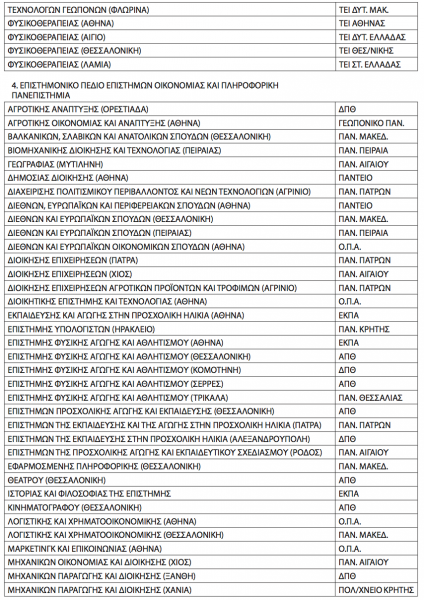 | | |
|---|---|
| ΤΕΧΝΟΛΟΓΩΝ ΓΕΩΠΟΝΩΝ (ΦΛΩΡΙΝΑ) | ΤΕΙ ΔΥΤ. ΜΑΚ. |
| ΦΥΣΙΚΟΘΕΡΑΠΕΙΑΣ (ΑΘΗΝΑ) | ΤΕΙ ΑΘΗΝΑΣ |
| ΦΥΣΙΚΟΘΕΡΑΠΕΙΑΣ (ΑΙΓΙΟ) | ΤΕΙ ΔΥΤ. ΕΛΛΑΔΑΣ |
| ΦΥΣΙΚΟΘΕΡΑΠΕΙΑΣ (ΘΕΣΣΑΛΟΝΙΚΗ) | ΤΕΙ ΘΕΣ/ΝΙΚΗΣ |
| ΦΥΣΙΚΟΘΕΡΑΠΕΙΑΣ (ΛΑΜΙΑ) | ΤΕΙ ΣΤ. ΕΛΛΑΔΑΣ |

4. ΕΠΙΣΤΗΜΟΝΙΚΟ ΠΕΔΙΟ ΕΠΙΣΤΗΜΩΝ ΟΙΚΟΝΟΜΙΑΣ ΚΑΙ ΠΛΗΡΟΦΟΡΙΚΗ
ΠΑΝΕΠΙΣΤΗΜΙΑ

| | |
|---|---|
| ΑΓΡΟΤΙΚΗΣ ΑΝΑΠΤΥΞΗΣ (ΟΡΕΣΤΙΑΔΑ) | ΔΠΘ |
| ΑΓΡΟΤΙΚΗΣ ΟΙΚΟΝΟΜΙΑΣ ΚΑΙ ΑΝΑΠΤΥΞΗΣ (ΑΘΗΝΑ) | ΓΕΩΠΟΝΙΚΟ ΠΑΝ. |
| ΒΑΛΚΑΝΙΚΩΝ, ΣΛΑΒΙΚΩΝ ΚΑΙ ΑΝΑΤΟΛΙΚΩΝ ΣΠΟΥΔΩΝ (ΘΕΣΣΑΛΟΝΙΚΗ) | ΠΑΝ. ΜΑΚΕΔ. |
| ΒΙΟΜΗΧΑΝΙΚΗΣ ΔΙΟΙΚΗΣΗΣ ΚΑΙ ΤΕΧΝΟΛΟΓΙΑΣ (ΠΕΙΡΑΙΑΣ) | ΠΑΝ. ΠΕΙΡΑΙΑ |
| ΓΕΩΓΡΑΦΙΑΣ (ΜΥΤΙΛΗΝΗ) | ΠΑΝ. ΑΙΓΑΙΟΥ |
| ΔΗΜΟΣΙΑΣ ΔΙΟΙΚΗΣΗΣ (ΑΘΗΝΑ) | ΠΑΝΤΕΙΟ |
| ΔΙΑΧΕΙΡΙΣΗΣ ΠΟΛΙΤΙΣΜΙΚΟΥ ΠΕΡΙΒΑΛΛΟΝΤΟΣ ΚΑΙ ΝΕΩΝ ΤΕΧΝΟΛΟΓΙΩΝ (ΑΓΡΙΝΙΟ) | ΠΑΝ. ΠΑΤΡΩΝ |
| ΔΙΕΘΝΩΝ, ΕΥΡΩΠΑΪΚΩΝ ΚΑΙ ΠΕΡΙΦΕΡΕΙΑΚΩΝ ΣΠΟΥΔΩΝ (ΑΘΗΝΑ) | ΠΑΝΤΕΙΟ |
| ΔΙΕΘΝΩΝ ΚΑΙ ΕΥΡΩΠΑΪΚΩΝ ΣΠΟΥΔΩΝ (ΘΕΣΣΑΛΟΝΙΚΗ) | ΠΑΝ. ΜΑΚΕΔ. |
| ΔΙΕΘΝΩΝ ΚΑΙ ΕΥΡΩΠΑΪΚΩΝ ΣΠΟΥΔΩΝ (ΠΕΙΡΑΙΑΣ) | ΠΑΝ. ΠΕΙΡΑΙΑ |
| ΔΙΕΘΝΩΝ ΚΑΙ ΕΥΡΩΠΑΪΚΩΝ ΟΙΚΟΝΟΜΙΚΩΝ ΣΠΟΥΔΩΝ (ΑΘΗΝΑ) | Ο.Π.Α. |
| ΔΙΟΙΚΗΣΗΣ ΕΠΙΧΕΙΡΗΣΕΩΝ (ΠΑΤΡΑ) | ΠΑΝ. ΠΑΤΡΩΝ |
| ΔΙΟΙΚΗΣΗΣ ΕΠΙΧΕΙΡΗΣΕΩΝ (ΧΙΟΣ) | ΠΑΝ. ΑΙΓΑΙΟΥ |
| ΔΙΟΙΚΗΣΗΣ ΕΠΙΧΕΙΡΗΣΕΩΝ ΑΓΡΟΤΙΚΩΝ ΠΡΟΪΟΝΤΩΝ ΚΑΙ ΤΡΟΦΙΜΩΝ (ΑΓΡΙΝΙΟ) | ΠΑΝ. ΠΑΤΡΩΝ |
| ΔΙΟΙΚΗΤΙΚΗΣ ΕΠΙΣΤΗΜΗΣ ΚΑΙ ΤΕΧΝΟΛΟΓΙΑΣ (ΑΘΗΝΑ) | Ο.Π.Α. |
| ΕΚΠΑΙΔΕΥΣΗΣ ΚΑΙ ΑΓΩΓΗΣ ΣΤΗΝ ΠΡΟΣΧΟΛΙΚΗ ΗΛΙΚΙΑ (ΑΘΗΝΑ) | ΕΚΠΑ |
| ΕΠΙΣΤΗΜΗΣ ΥΠΟΛΟΓΙΣΤΩΝ (ΗΡΑΚΛΕΙΟ) | ΠΑΝ. ΚΡΗΤΗΣ |
| ΕΠΙΣΤΗΜΗΣ ΦΥΣΙΚΗΣ ΑΓΩΓΗΣ ΚΑΙ ΑΘΛΗΤΙΣΜΟΥ (ΑΘΗΝΑ) | ΕΚΠΑ |
| ΕΠΙΣΤΗΜΗΣ ΦΥΣΙΚΗΣ ΑΓΩΓΗΣ ΚΑΙ ΑΘΛΗΤΙΣΜΟΥ (ΘΕΣΣΑΛΟΝΙΚΗ) | ΑΠΘ |
| ΕΠΙΣΤΗΜΗΣ ΦΥΣΙΚΗΣ ΑΓΩΓΗΣ ΚΑΙ ΑΘΛΗΤΙΣΜΟΥ (ΚΟΜΟΤΗΝΗ) | ΔΠΘ |
| ΕΠΙΣΤΗΜΗΣ ΦΥΣΙΚΗΣ ΑΓΩΓΗΣ ΚΑΙ ΑΘΛΗΤΙΣΜΟΥ (ΣΕΡΡΕΣ) | ΑΠΘ |
| ΕΠΙΣΤΗΜΗΣ ΦΥΣΙΚΗΣ ΑΓΩΓΗΣ ΚΑΙ ΑΘΛΗΤΙΣΜΟΥ (ΤΡΙΚΑΛΑ) | ΠΑΝ. ΘΕΣΣΑΛΙΑΣ |
| ΕΠΙΣΤΗΜΩΝ ΠΡΟΣΧΟΛΙΚΗΣ ΑΓΩΓΗΣ ΚΑΙ ΕΚΠΑΙΔΕΥΣΗΣ (ΘΕΣΣΑΛΟΝΙΚΗ) | ΑΠΘ |
| ΕΠΙΣΤΗΜΩΝ ΤΗΣ ΕΚΠΑΙΔΕΥΣΗΣ ΚΑΙ ΤΗΣ ΑΓΩΓΗΣ ΣΤΗΝ ΠΡΟΣΧΟΛΙΚΗ ΗΛΙΚΙΑ (ΠΑΤΡΑ) | ΠΑΝ. ΠΑΤΡΩΝ |
| ΕΠΙΣΤΗΜΩΝ ΤΗΣ ΕΚΠΑΙΔΕΥΣΗΣ ΣΤΗΝ ΠΡΟΣΧΟΛΙΚΗ ΗΛΙΚΙΑ (ΑΛΕΞΑΝΔΡΟΥΠΟΛΗ) | ΔΠΘ |
| ΕΠΙΣΤΗΜΩΝ ΤΗΣ ΠΡΟΣΧΟΛΙΚΗΣ ΑΓΩΓΗΣ ΚΑΙ ΕΚΠΑΙΔΕΥΤΙΚΟΥ ΣΧΕΔΙΑΣΜΟΥ (ΡΟΔΟΣ) | ΠΑΝ. ΑΙΓΑΙΟΥ |
| ΕΦΑΡΜΟΣΜΕΝΗΣ ΠΛΗΡΟΦΟΡΙΚΗΣ (ΘΕΣΣΑΛΟΝΙΚΗ) | ΠΑΝ. ΜΑΚΕΔ. |
| ΘΕΑΤΡΟΥ (ΘΕΣΣΑΛΟΝΙΚΗ) | ΑΠΘ |
| ΙΣΤΟΡΙΑΣ ΚΑΙ ΦΙΛΟΣΟΦΙΑΣ ΤΗΣ ΕΠΙΣΤΗΜΗΣ | ΕΚΠΑ |
| ΚΙΝΗΜΑΤΟΓΡΑΦΟΥ (ΘΕΣΣΑΛΟΝΙΚΗ) | ΑΠΘ |
| ΛΟΓΙΣΤΙΚΗΣ ΚΑΙ ΧΡΗΜΑΤΟΟΙΚΟΝΟΜΙΚΗΣ (ΑΘΗΝΑ) | Ο.Π.Α. |
| ΛΟΓΙΣΤΙΚΗΣ ΚΑΙ ΧΡΗΜΑΤΟΟΙΚΟΝΟΜΙΚΗΣ (ΘΕΣΣΑΛΟΝΙΚΗ) | ΠΑΝ. ΜΑΚΕΔ. |
| ΜΑΡΚΕΤΙΝΓΚ ΚΑΙ ΕΠΙΚΟΙΝΩΝΙΑΣ (ΑΘΗΝΑ) | Ο.Π.Α. |
| ΜΗΧΑΝΙΚΩΝ ΟΙΚΟΝΟΜΙΑΣ ΚΑΙ ΔΙΟΙΚΗΣΗΣ (ΧΙΟΣ) | ΠΑΝ. ΑΙΓΑΙΟΥ |
| ΜΗΧΑΝΙΚΩΝ ΠΑΡΑΓΩΓΗΣ ΚΑΙ ΔΙΟΙΚΗΣΗΣ (ΞΑΝΘΗ) | ΔΠΘ |
| ΜΗΧΑΝΙΚΩΝ ΠΑΡΑΓΩΓΗΣ ΚΑΙ ΔΙΟΙΚΗΣΗΣ (ΧΑΝΙΑ) | ΠΟΛ/ΧΝΕΙΟ ΚΡΗΤΗΣ |